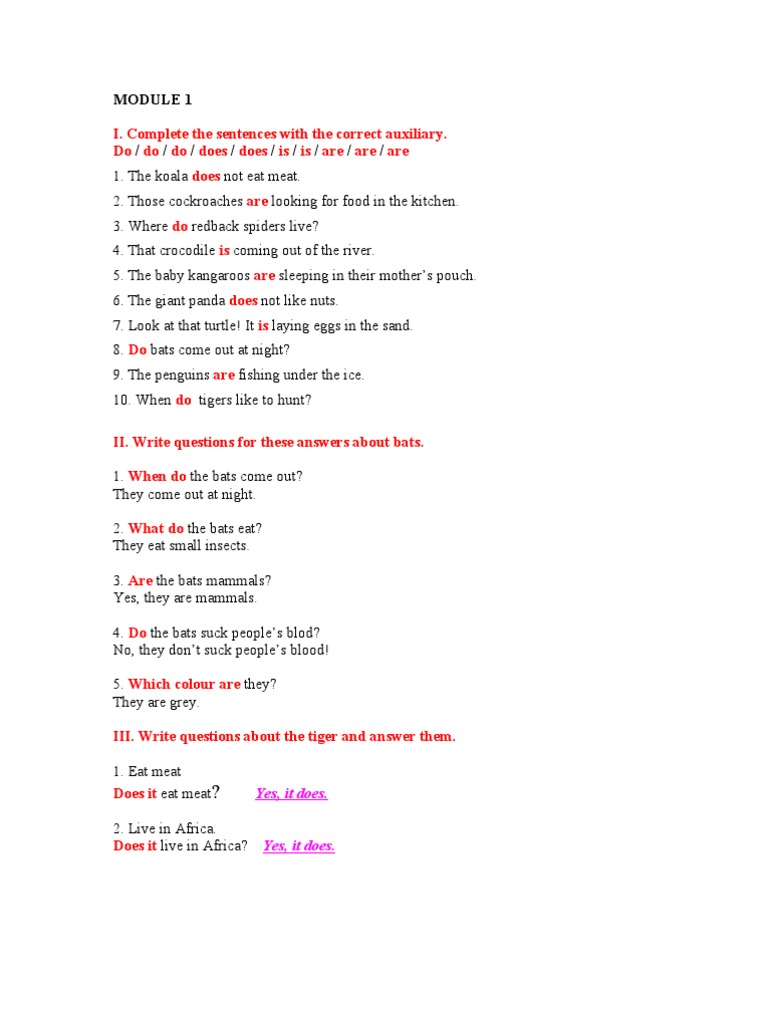 MODULE 1

I. Complete the sentences with the correct auxiliary.
Do / do / do / does / does / is / is / are / are / are

1. The koala does not eat meat.
2. Those cockroaches are looking for food in the kitchen.
3. Where do redback spiders live?
4. That crocodile is coming out of the river.
5. The baby kangaroos are sleeping in their mother's pouch.
6. The giant panda does not like nuts.
7. Look at that turtle! It is laying eggs in the sand.
8. Do bats come out at night?
9. The penguins are fishing under the ice.
10. When do tigers like to hunt?

II. Write questions for these answers about bats.

1. When do the bats come out?
They come out at night.

2. What do the bats eat?
They eat small insects.

3. Are the bats mammals?
Yes, they are mammals.

4. Do the bats suck people's blod?
No, they don't suck people's blood!

5. Which colour are they?
They are grey.

III. Write questions about the tiger and answer them.

1. Eat meat
Does it eat meat? Yes, it does.

2. Live in Africa.
Does it live in Africa? Yes, it does.